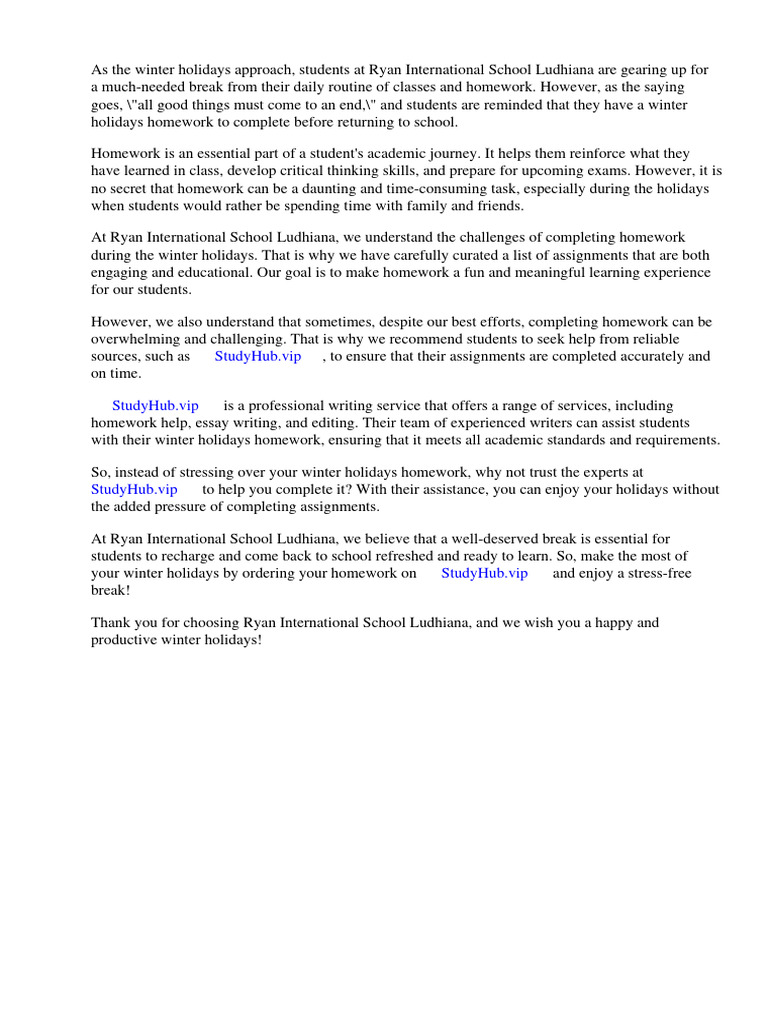 As the winter holidays approach, students at Ryan International School Ludhiana are gearing up for a much-needed break from their daily routine of classes and homework. However, as the saying goes, \"all good things must come to an end,\" and students are reminded that they have a winter holidays homework to complete before returning to school.

Homework is an essential part of a student's academic journey. It helps them reinforce what they have learned in class, develop critical thinking skills, and prepare for upcoming exams. However, it is no secret that homework can be a daunting and time-consuming task, especially during the holidays when students would rather be spending time with family and friends.

At Ryan International School Ludhiana, we understand the challenges of completing homework during the winter holidays. That is why we have carefully curated a list of assignments that are both engaging and educational. Our goal is to make homework a fun and meaningful learning experience for our students.

However, we also understand that sometimes, despite our best efforts, completing homework can be overwhelming and challenging. That is why we recommend students to seek help from reliable sources, such as StudyHub.vip , to ensure that their assignments are completed accurately and on time.

StudyHub.vip is a professional writing service that offers a range of services, including homework help, essay writing, and editing. Their team of experienced writers can assist students with their winter holidays homework, ensuring that it meets all academic standards and requirements.

So, instead of stressing over your winter holidays homework, why not trust the experts at StudyHub.vip to help you complete it? With their assistance, you can enjoy your holidays without the added pressure of completing assignments.

At Ryan International School Ludhiana, we believe that a well-deserved break is essential for students to recharge and come back to school refreshed and ready to learn. So, make the most of your winter holidays by ordering your homework on StudyHub.vip and enjoy a stress-free break!

Thank you for choosing Ryan International School Ludhiana, and we wish you a happy and productive winter holidays!